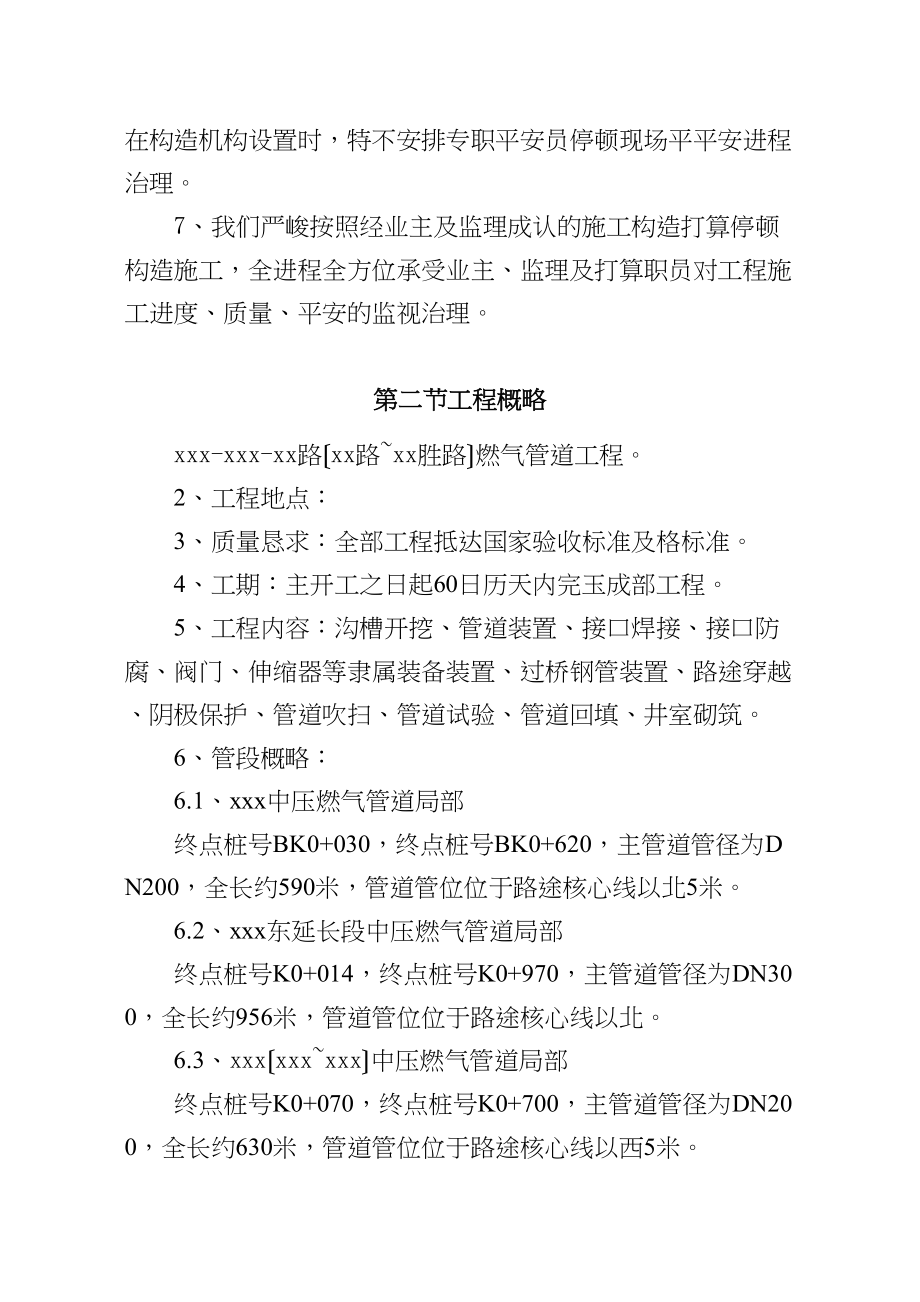 在构造机构设置时，特不安排专职平安员停顿现场平平安进程治理。

7、我们严峻按照经业主及监理成认的施工构造打算停顿构造施工，全进程全方位承受业主、监理及打算职员对工程施工进度、质量、平安的监视治理。

第二节工程概略

xxx-xxx-xx路[xx路~xx胜路]燃气管道工程。

2、工程地点：

3、质量恳求：全部工程抵达国家验收标准及格标准。

4、工期：主开工之日起60日历天内完玉成部工程。

5、工程内容：沟槽开挖、管道装置、接口焊接、接口防腐、阀门、伸缩器等隶属装备装置、过桥钢管装置、路途穿越、阴极保护、管道吹扫、管道试验、管道回填、井室砌筑。

6、管段概略：

6.1、xxx中压燃气管道局部

终点桩号BK0+030，终点桩号BK0+620，主管道管径为DN200，全长约590米，管道管位位于路途核心线以北5米。

6.2、xxx东延长段中压燃气管道局部

终点桩号K0+014，终点桩号K0+970，主管道管径为DN300，全长约956米，管道管位位于路途核心线以北。

6.3、xxx[xxx~xxx]中压燃气管道局部

终点桩号K0+070，终点桩号K0+700，主管道管径为DN200，全长约630米，管道管位位于路途核心线以西5米。